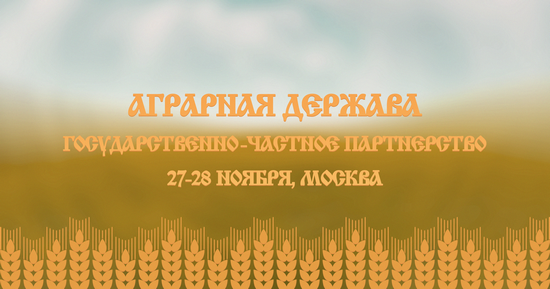 АГРАРНАЯ ДЕРЖАВА

ГОСУДАРСТВЕННО-ЧАСТНОЕ ПАРТНЕРСТВО

27-28 НОЯБРЯ, МОСКВА